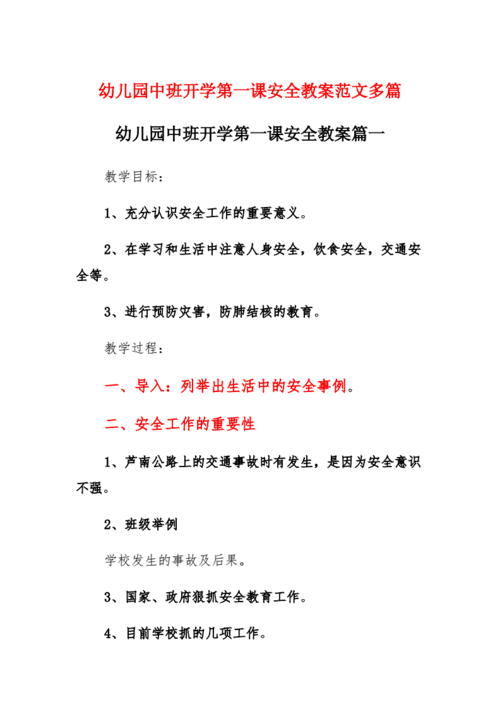 幼儿园中班开学第一课安全教案范文多篇

幼儿园中班开学第一课安全教案篇一

教学目标：

1、充分认识安全工作的重要意义。

2、在学习和生活中注意人身安全，饮食安全，交通安全等。

3、进行预防灾害，防肺结核的教育。

教学过程：

一、导入：列举出生活中的安全事例。

二、安全工作的重要性

1、芦南公路上的交通事故时有发生，是因为安全意识不强。

2、班级举例

学校发生的事故及后果。

3、国家、政府狠抓安全教育工作。

4、目前学校抓的几项工作。